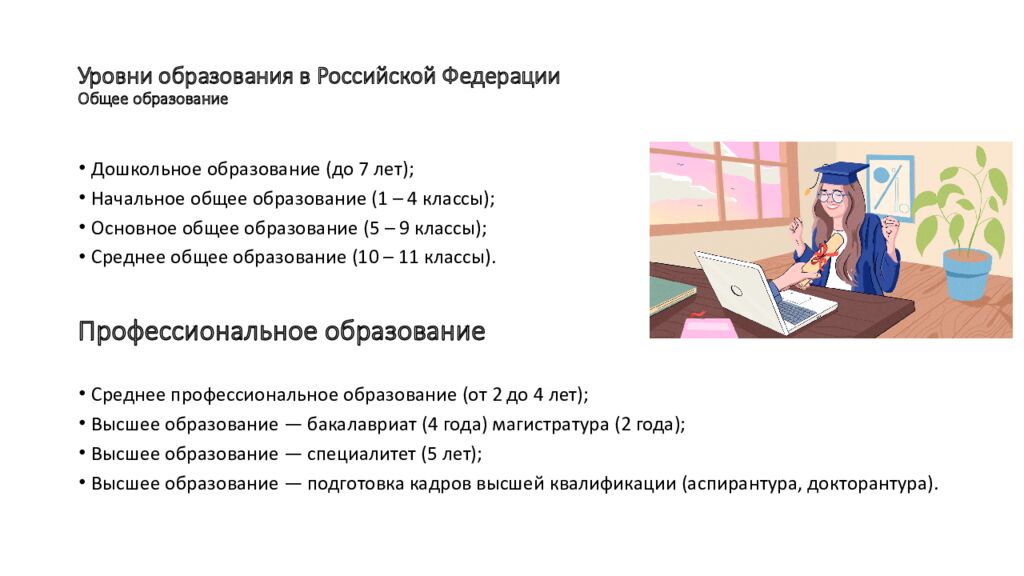 Уровни образования в Российской Федерации
Общее образование

• Дошкольное образование (до 7 лет);
• Начальное общее образование (1 – 4 классы);
• Основное общее образование (5 – 9 классы);
• Среднее общее образование (10 – 11 классы).

Профессиональное образование

• Среднее профессиональное образование (от 2 до 4 лет);
• Высшее образование — бакалавриат (4 года) магистратура (2 года);
• Высшее образование — специалитет (5 лет);
• Высшее образование — подготовка кадров высшей квалификации (аспирантура, докторантура).